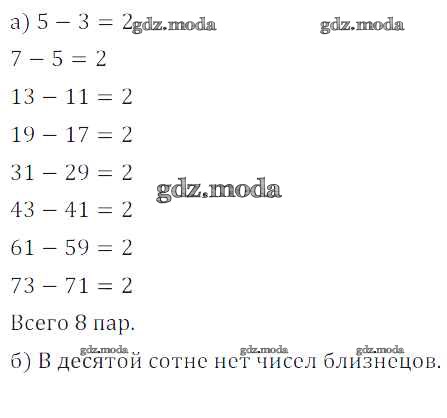 а) $5 - 3 = 2$

$7 - 5 = 2$

$13 - 11 = 2$

$19 - 17 = 2$

$31 - 29 = 2$

$43 - 41 = 2$

$61 - 59 = 2$

$73 - 71 = 2$

Всего 8 пар.

б) В десятой сотне нет чисел близнецов.

gdz.moda